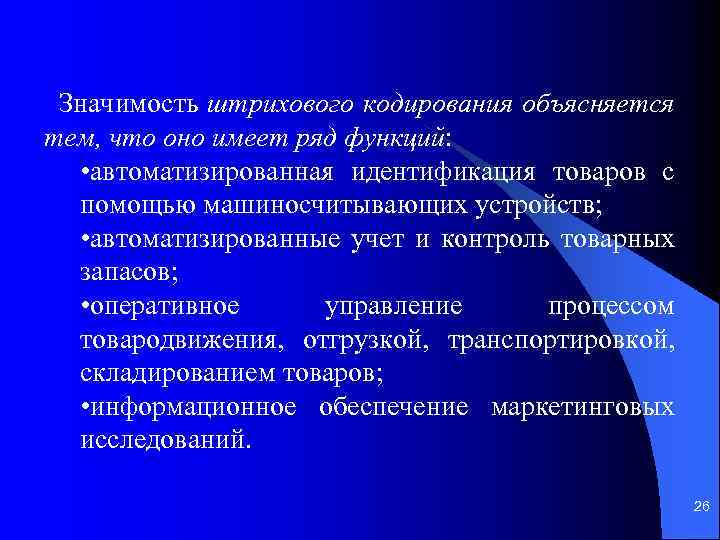 Значимость штрихового кодирования объясняется тем, что оно имеет ряд функций:

•автоматизированная идентификация товаров с помощью машиносчитывающих устройств;

•автоматизированные учет и контроль товарных запасов;

•оперативное управление процессом товародвижения, отгрузкой, транспортировкой, складированием товаров;

•информационное обеспечение маркетинговых исследований.

26